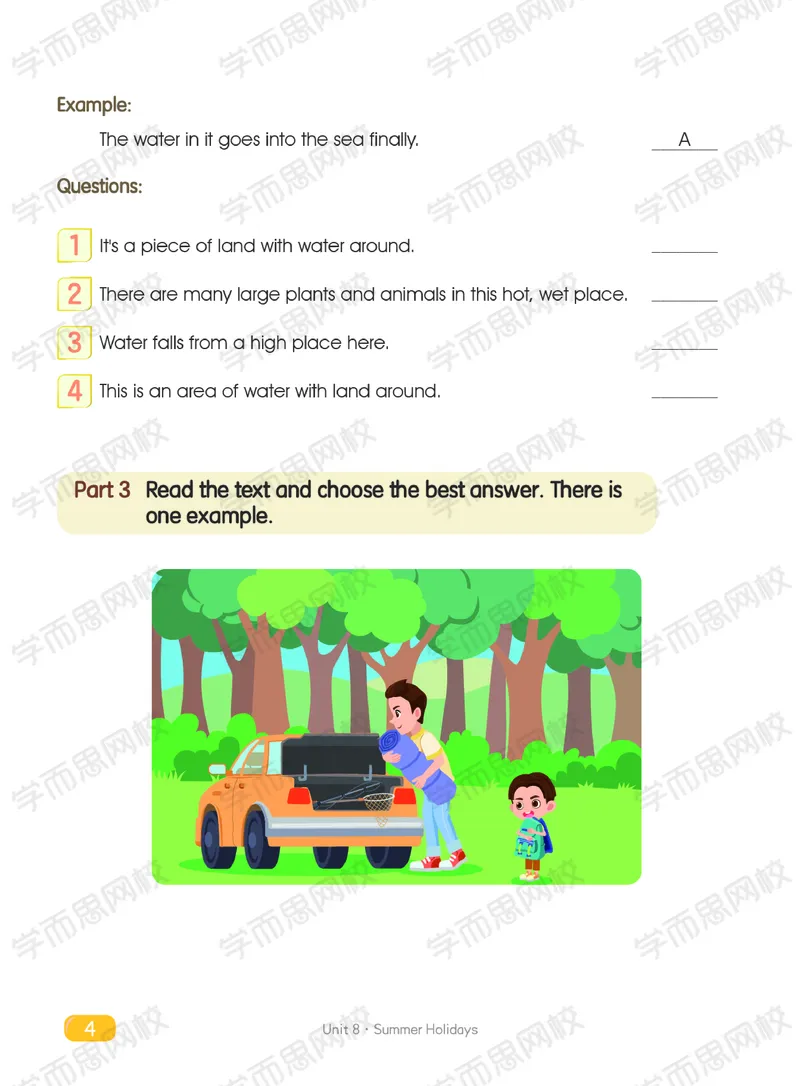 Example:

The water in it goes into the sea finally. A

Questions:

1 It's a piece of land with water around. ____

2 There are many large plants and animals in this hot, wet place. ____

3 Water falls from a high place here. ____

4 This is an area of water with land around. ____

Part 3 Read the text and choose the best answer. There is one example.

4 Unit 8 · Summer Holidays

学而思网校